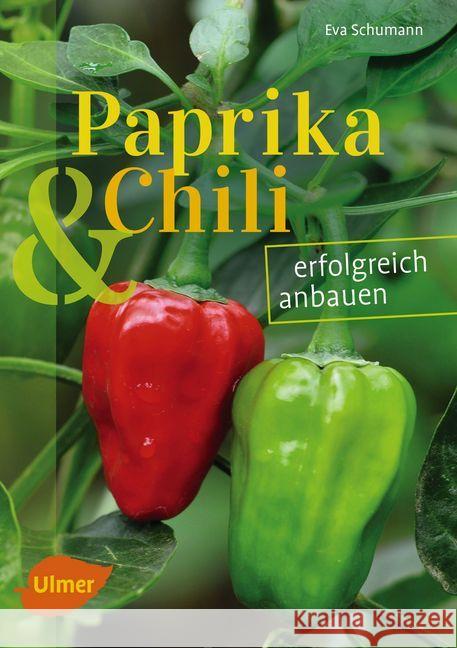 Eva Schumann

Paprika & Chili

erfolgreich anbauen

Ulmer